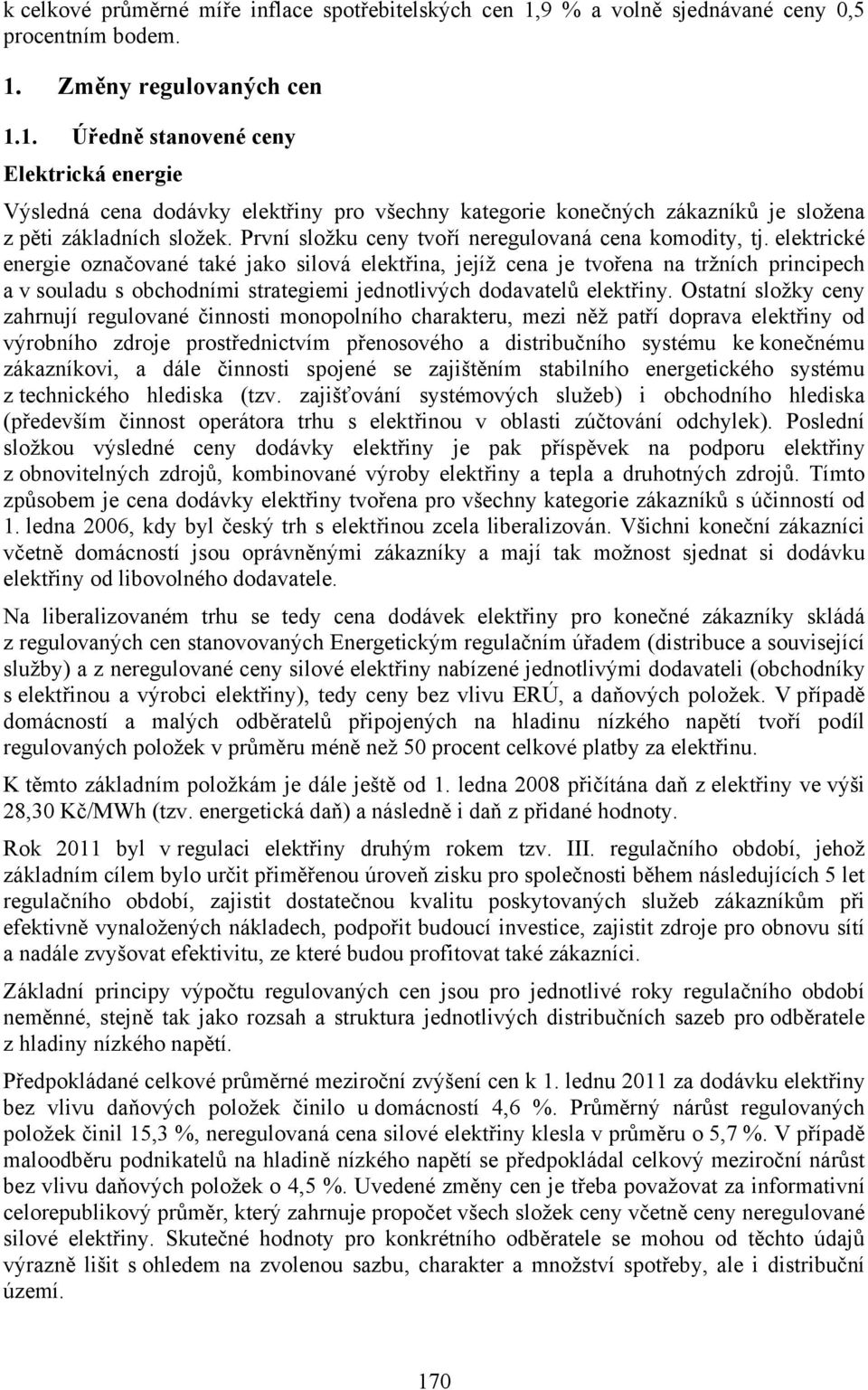 k celkové průměrné míře inflace spotřebitelských cen 1,9 % a volně sjednávané ceny 0,5 procentním bodem.

1. Změny regulovaných cen

1.1. Úředně stanovené ceny

Elektrická energie

Výsledná cena dodávky elektřiny pro všechny kategorie konečných zákazníků je složena z pěti základních složek. První složku ceny tvoří neregulovaná cena komodity, tj. elektrické energie označované také jako silová elektřina, jejíž cena je tvořena na tržních principech a v souladu s obchodními strategiemi jednotlivých dodavatelů elektřiny. Ostatní složky ceny zahrnují regulované činnosti monopolního charakteru, mezi něž patří doprava elektřiny od výrobního zdroje prostřednictvím přenosového a distribučního systému ke konečnému zákazníkovi, a dále činnosti spojené se zajištěním stabilního energetického systému z technického hlediska (tzv. zajišťování systémových služeb) i obchodního hlediska (především činnost operátora trhu s elektřinou v oblasti zúčtování odchylek). Poslední složkou výsledné ceny dodávky elektřiny je pak příspěvek na podporu elektřiny z obnovitelných zdrojů, kombinované výroby elektřiny a tepla a druhotných zdrojů. Tímto způsobem je cena dodávky elektřiny tvořena pro všechny kategorie zákazníků s účinností od 1. ledna 2006, kdy byl český trh s elektřinou zcela liberalizován. Všichni koneční zákazníci včetně domácností jsou oprávněnými zákazníky a mají tak možnost sjednat si dodávku elektřiny od libovolného dodavatele.

Na liberalizovaném trhu se tedy cena dodávek elektřiny pro konečné zákazníky skládá z regulovaných cen stanovovaných Energetickým regulačním úřadem (distribuce a související služby) a z neregulované ceny silové elektřiny nabízené jednotlivými dodavateli (obchodníky s elektřinou a výrobci elektřiny), tedy ceny bez vlivu ERÚ, a daňových položek. V případě domácností a malých odběratelů připojených na hladinu nízkého napětí tvoří podíl regulovaných položek v průměru méně než 50 procent celkové platby za elektřinu.

K těmto základním položkám je dále ještě od 1. ledna 2008 přičítána daň z elektřiny ve výši 28,30 Kč/MWh (tzv. energetická daň) a následně i daň z přidané hodnoty.

Rok 2011 byl v regulaci elektřiny druhým rokem tzv. III. regulačního období, jehož základním cílem bylo určit přiměřenou úroveň zisku pro společnosti během následujících 5 let regulačního období, zajistit dostatečnou kvalitu poskytovaných služeb zákazníkům při efektivně vynaložených nákladech, podpořit budoucí investice, zajistit zdroje pro obnovu sítí a nadále zvyšovat efektivitu, ze které budou profitovat také zákazníci.

Základní principy výpočtu regulovaných cen jsou pro jednotlivé roky regulačního období neměnné, stejně tak jako rozsah a struktura jednotlivých distribučních sazeb pro odběratele z hladiny nízkého napětí.

Předpokládané celkové průměrné meziroční zvýšení cen k 1. lednu 2011 za dodávku elektřiny bez vlivu daňových položek činilo u domácností 4,6 %. Průměrný nárůst regulovaných položek činil 15,3 %, neregulovaná cena silové elektřiny klesla v průměru o 5,7 %. V případě maloodběru podnikatelů na hladině nízkého napětí se předpokládal celkový meziroční nárůst bez vlivu daňových položek o 4,5 %. Uvedené změny cen je třeba považovat za informativní celorepublikový průměr, který zahrnuje propočet všech složek ceny včetně ceny neregulované silové elektřiny. Skutečné hodnoty pro konkrétního odběratele se mohou od těchto údajů výrazně lišit s ohledem na zvolenou sazbu, charakter a množství spotřeby, ale i distribuční území.

170